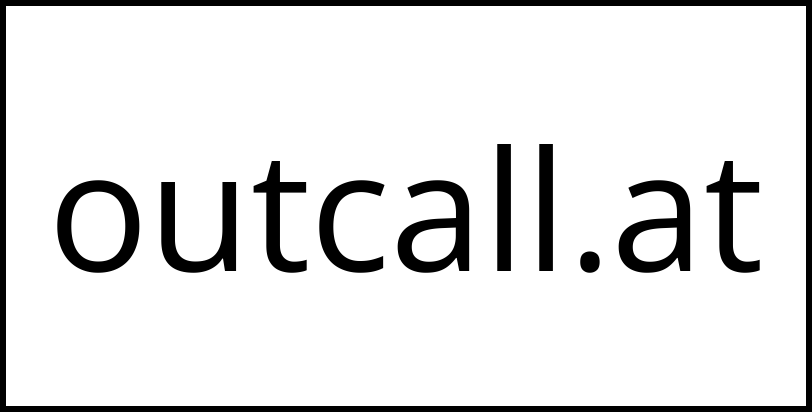 outcall.at